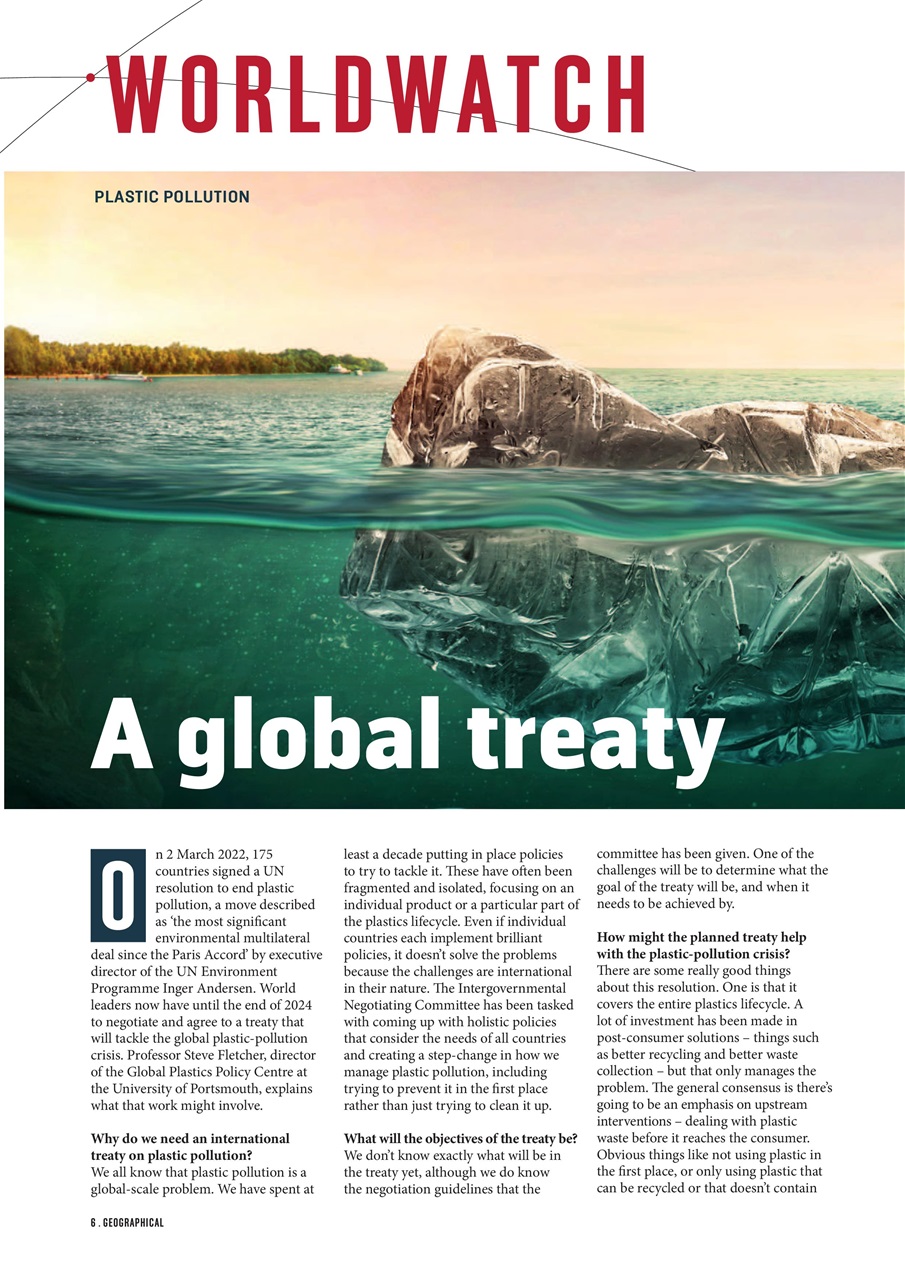 WORLDWATCH

PLASTIC POLLUTION

A global treaty

On 2 March 2022, 175 countries signed a UN resolution to end plastic pollution, a move described as 'the most significant environmental multilateral deal since the Paris Accord' by executive director of the UN Environment Programme Inger Andersen. World leaders now have until the end of 2024 to negotiate and agree to a treaty that will tackle the global plastic-pollution crisis. Professor Steve Fletcher, director of the Global Plastics Policy Centre at the University of Portsmouth, explains what that work might involve.

Why do we need an international treaty on plastic pollution?
We all know that plastic pollution is a global-scale problem. We have spent at least a decade putting in place policies to try to tackle it. These have often been fragmented and isolated, focusing on an individual product or a particular part of the plastics lifecycle. Even if individual countries each implement brilliant policies, it doesn't solve the problems because the challenges are international in their nature. The Intergovernmental Negotiating Committee has been tasked with coming up with holistic policies that consider the needs of all countries and creating a step-change in how we manage plastic pollution, including trying to prevent it in the first place rather than just trying to clean it up.

What will the objectives of the treaty be?
We don't know exactly what will be in the treaty yet, although we do know the negotiation guidelines that the committee has been given. One of the challenges will be to determine what the goal of the treaty will be, and when it needs to be achieved by.

How might the planned treaty help with the plastic-pollution crisis?
There are some really good things about this resolution. One is that it covers the entire plastics lifecycle. A lot of investment has been made in post-consumer solutions – things such as better recycling and better waste collection – but that only manages the problem. The general consensus is there's going to be an emphasis on upstream interventions – dealing with plastic waste before it reaches the consumer. Obvious things like not using plastic in the first place, or only using plastic that can be recycled or that doesn't contain

6 . GEOGRAPHICAL